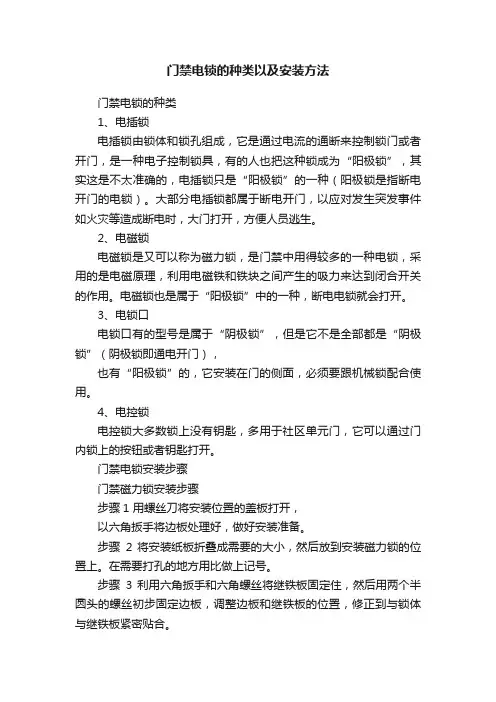 门禁电锁的种类以及安装方法

门禁电锁的种类

1、电插锁

电插锁由锁体和锁孔组成，它是通过电流的通断来控制锁门或者开门，是一种电子控制锁具，有的人也把这种锁成为“阳极锁”，其实这是不太准确的，电插锁只是“阳极锁”的一种（阳极锁是指断电开门的电锁）。大部分电插锁都属于断电开门，以应对发生突发事件如火灾等造成断电时，大门打开，方便人员逃生。

2、电磁锁

电磁锁是又可以称为磁力锁，是门禁中用得较多的一种电锁，采用的是电磁原理，利用电磁铁和铁块之间产生的吸力来达到闭合开关的作用。电磁锁也是属于“阳极锁”中的一种，断电电锁就会打开。

3、电锁口

电锁口有的型号是属于“阴极锁”，但是它不是全部都是“阴极锁”（阴极锁即通电开门），

也有“阳极锁”的，它安装在门的侧面，必须要跟机械锁配合使用。

4、电控锁

电控锁大多数锁上没有钥匙，多用于社区单元门，它可以通过门内锁上的按钮或者钥匙打开。

门禁电锁安装步骤

门禁磁力锁安装步骤

步骤 1 用螺丝刀将安装位置的盖板打开，

以六角扳手将边板处理好，做好安装准备。

步骤 2 将安装纸板折叠成需要的大小，然后放到安装磁力锁的位置上。在需要打孔的地方用比做上记号。

步骤 3 利用六角扳手和六角螺丝将继铁板固定住，然后用两个半圆头的螺丝初步固定边板，调整边板和继铁板的位置，修正到与锁体与继铁板紧密贴合。